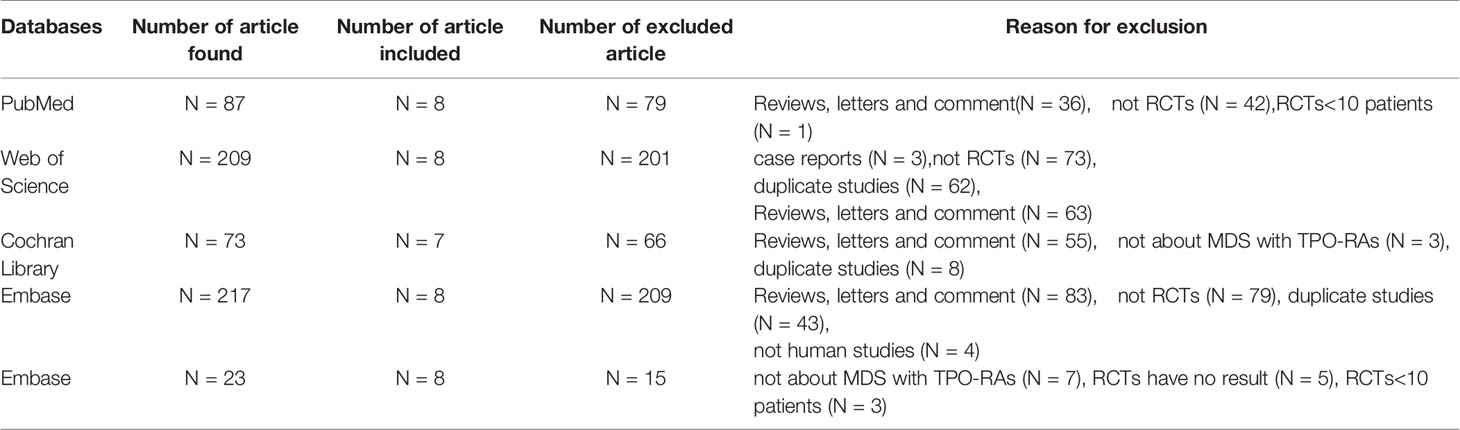 | Databases | Number of article found | Number of article included | Number of excluded article | Reason for exclusion |
|---|---|---|---|---|
| PubMed | N = 87 | N = 8 | N = 79 | Reviews, letters and comment(N = 36), not RCTs (N = 42),RCTs<10 patients (N = 1) |
| Web of Science | N = 209 | N = 8 | N = 201 | case reports (N = 3),not RCTs (N = 73), duplicate studies (N = 62), Reviews, letters and comment (N = 63) |
| Cochran Library | N = 73 | N = 7 | N = 66 | Reviews, letters and comment (N = 55), not about MDS with TPO-RAs (N = 3), duplicate studies (N = 8) |
| Embase | N = 217 | N = 8 | N = 209 | Reviews, letters and comment (N = 83), not RCTs (N = 79), duplicate studies (N = 43), not human studies (N = 4) |
| Embase | N = 23 | N = 8 | N = 15 | not about MDS with TPO-RAs (N = 7), RCTs have no result (N = 5), RCTs<10 patients (N = 3) |